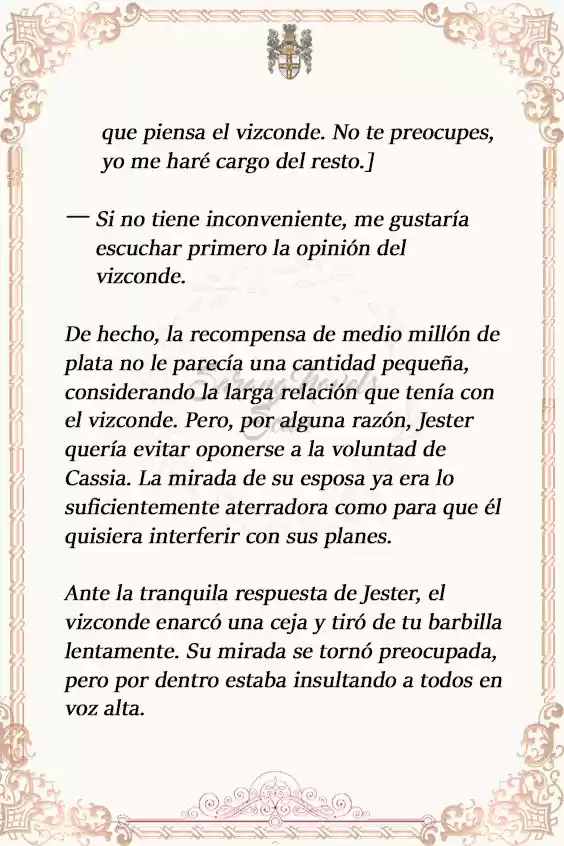 que piensa el vizconde. No te preocupes, yo me haré cargo del resto.]

— Si no tiene inconveniente, me gustaría escuchar primero la opinión del vizconde.

De hecho, la recompensa de medio millón de plata no le parecía una cantidad pequeña, considerando la larga relación que tenía con el vizconde. Pero, por alguna razón, Jester quería evitar oponerse a la voluntad de Cassia. La mirada de su esposa ya era lo suficientemente aterradora como para que él quisiera interferir con sus planes.

Ante la tranquila respuesta de Jester, el vizconde enarcó una ceja y tiró de tu barbilla lentamente. Su mirada se tornó preocupada, pero por dentro estaba insultando a todos en voz alta.